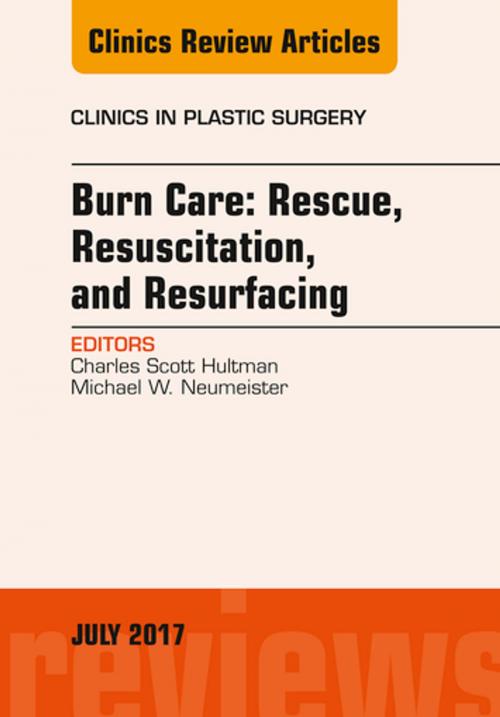 Clinics Review Articles

CLINICS IN PLASTIC SURGERY

Burn Care: Rescue, Resuscitation, and Resurfacing

EDITORS
Charles Scott Hultman
Michael W. Neumeister

JULY 2017

reviews